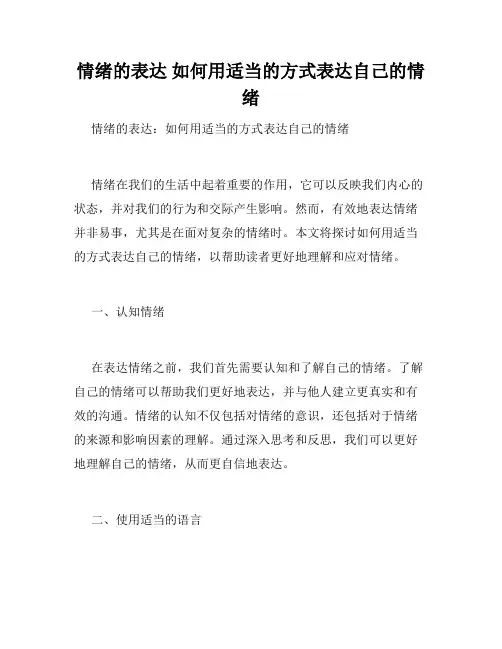 情绪的表达 如何用适当的方式表达自己的情绪

情绪的表达：如何用适当的方式表达自己的情绪

情绪在我们的生活中起着重要的作用，它可以反映我们内心的状态，并对我们的行为和交际产生影响。然而，有效地表达情绪并非易事，尤其是在面对复杂的情绪时。本文将探讨如何用适当的方式表达自己的情绪，以帮助读者更好地理解和应对情绪。

一、认知情绪

在表达情绪之前，我们首先需要认知和了解自己的情绪。了解自己的情绪可以帮助我们更好地表达，并与他人建立更真实和有效的沟通。情绪的认知不仅包括对情绪的意识，还包括对于情绪的来源和影响因素的理解。通过深入思考和反思，我们可以更好地理解自己的情绪，从而更自信地表达。

二、使用适当的语言